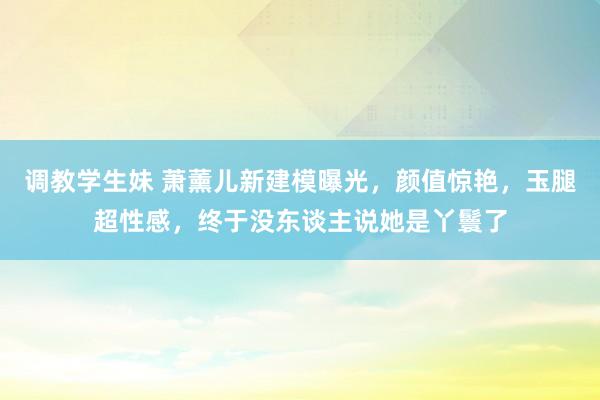 调教学生妹 萧薰儿新建模曝光，颜值惊艳，玉腿超性感，终于没东谈主说她是丫鬟了